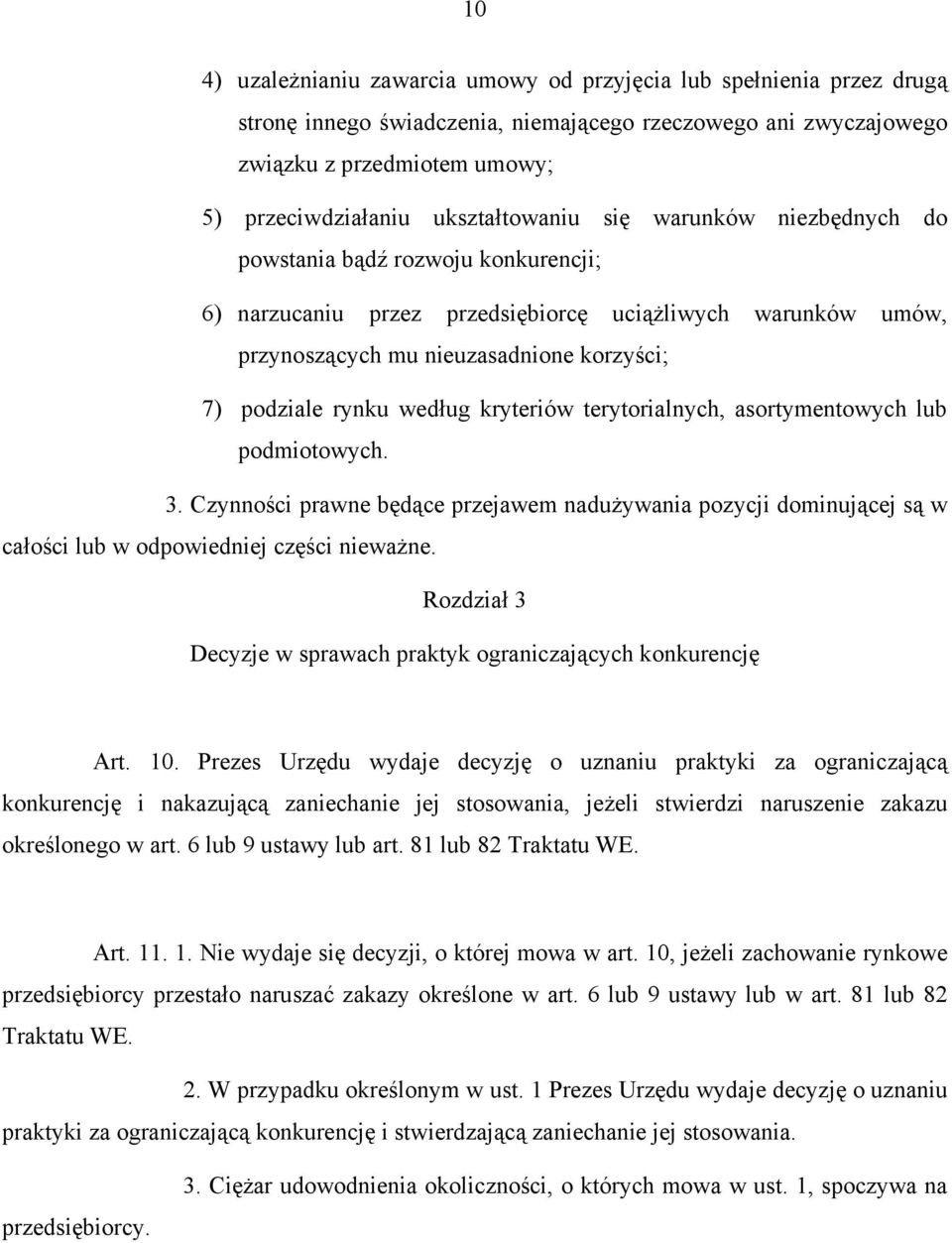 10

4) uzależnianiu zawarcia umowy od przyjęcia lub spełnienia przez drugą stronę innego świadczenia, niemającego rzeczowego ani zwyczajowego związku z przedmiotem umowy;

5) przeciwdziałaniu ukształtowaniu się warunków niezbędnych do powstania bądź rozwoju konkurencji;

6) narzucaniu przez przedsiębiorcę uciążliwych warunków umów, przynoszących mu nieuzasadnione korzyści;

7) podziale rynku według kryteriów terytorialnych, asortymentowych lub podmiotowych.

3. Czynności prawne będące przejawem nadużywania pozycji dominującej są w całości lub w odpowiedniej części nieważne.

Rozdział 3

Decyzje w sprawach praktyk ograniczających konkurencję

Art. 10. Prezes Urzędu wydaje decyzję o uznaniu praktyki za ograniczającą konkurencję i nakazującą zaniechanie jej stosowania, jeżeli stwierdzi naruszenie zakazu określonego w art. 6 lub 9 ustawy lub art. 81 lub 82 Traktatu WE.

Art. 11. 1. Nie wydaje się decyzji, o której mowa w art. 10, jeżeli zachowanie rynkowe przedsiębiorcy przestało naruszać zakazy określone w art. 6 lub 9 ustawy lub w art. 81 lub 82 Traktatu WE.

2. W przypadku określonym w ust. 1 Prezes Urzędu wydaje decyzję o uznaniu praktyki za ograniczającą konkurencję i stwierdzającą zaniechanie jej stosowania.

3. Ciężar udowodnienia okoliczności, o których mowa w ust. 1, spoczywa na przedsiębiorcy.